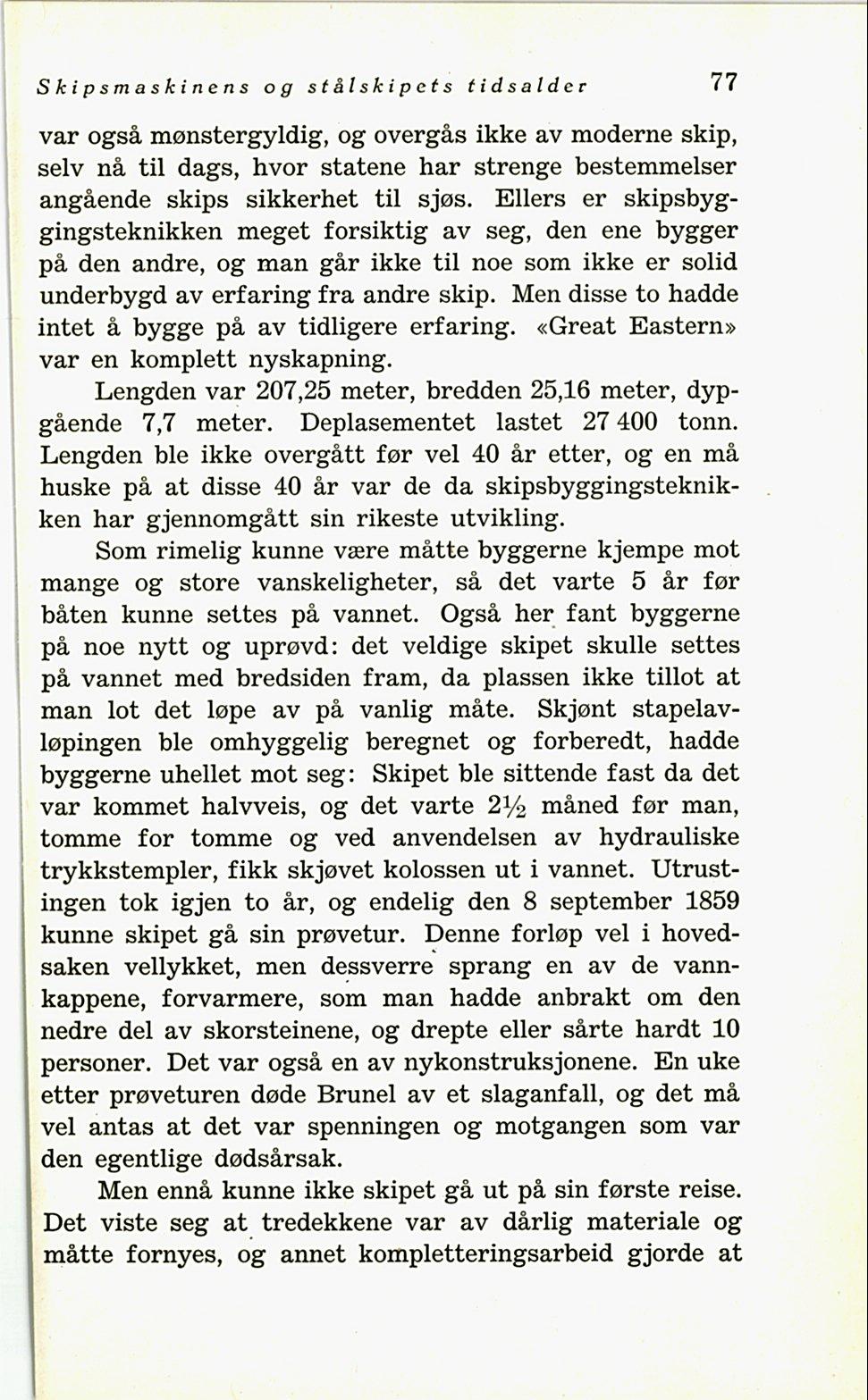 Skipsmaskinens og stålskipets tidsalder 77

var også mønstergyldig, og overgås ikke av moderne skip, selv nå til dags, hvor statene har strenge bestemmelser angående skips sikkerhet til sjøs. Ellers er skipsbyggingsteknikken meget forsiktig av seg, den ene bygger på den andre, og man går ikke til noe som ikke er solid underbygd av erfaring fra andre skip. Men disse to hadde intet å bygge på av tidligere erfaring. «Great Eastern» var en komplett nyskapning.

Lengden var 207,25 meter, bredden 25,16 meter, dypgående 7,7 meter. Deplasementet lastet 27 400 tonn. Lengden ble ikke overgått før vel 40 år etter, og en må huske på at disse 40 år var de da skipsbyggingsteknikken har gjennomgått sin rikeste utvikling.

Som rimelig kunne være måtte byggerne kjempe mot mange og store vanskeligheter, så det varte 5 år før båten kunne settes på vannet. Også her fant byggerne på noe nytt og uprøvd: det veldige skipet skulle settes på vannet med bredsiden fram, da plassen ikke tillot at man lot det løpe av på vanlig måte. Skjønt stapelavløpingen ble omhyggelig beregnet og forberedt, hadde byggerne uhellet mot seg: Skipet ble sittende fast da det var kommet halvveis, og det varte $2\frac{1}{2}$ måned før man, tomme for tomme og ved anvendelsen av hydrauliske trykkstempler, fikk skjøvet kolossen ut i vannet. Utrustingen tok igjen to år, og endelig den 8 september 1859 kunne skipet gå sin prøvetur. Denne forløp vel i hovedsaken vellykket, men dessverre sprang en av de vannkappene, forvarmere, som man hadde anbrakt om den nedre del av skorsteinene, og drepte eller sårte hardt 10 personer. Det var også en av nykonstruksjonene. En uke etter prøveturen døde Brunel av et slaganfall, og det må vel antas at det var spenningen og motgangen som var den egentlige dødsårsak.

Men ennå kunne ikke skipet gå ut på sin første reise. Det viste seg at tredekkene var av dårlig materiale og måtte fornyes, og annet kompletteringsarbeid gjorde at